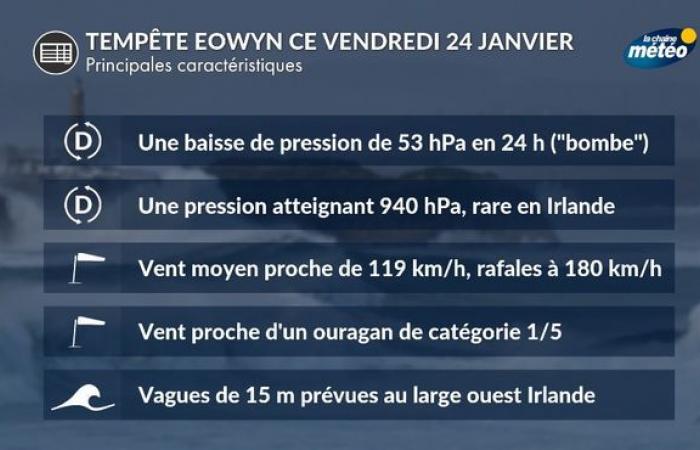 TEMPÊTE EOWYN CE VENDREDI 24 JANVIER
Principales caractéristiques

la chaîne météo

D Une baisse de pression de 53 hPa en 24 h ("bombe")

D Une pression atteignant 940 hPa, rare en Irlande

Vent moyen proche de 119 km/h, rafales à 180 km/h

Vent proche d'un ouragan de catégorie 1/5

Vagues de 15 m prévues au large ouest Irlande